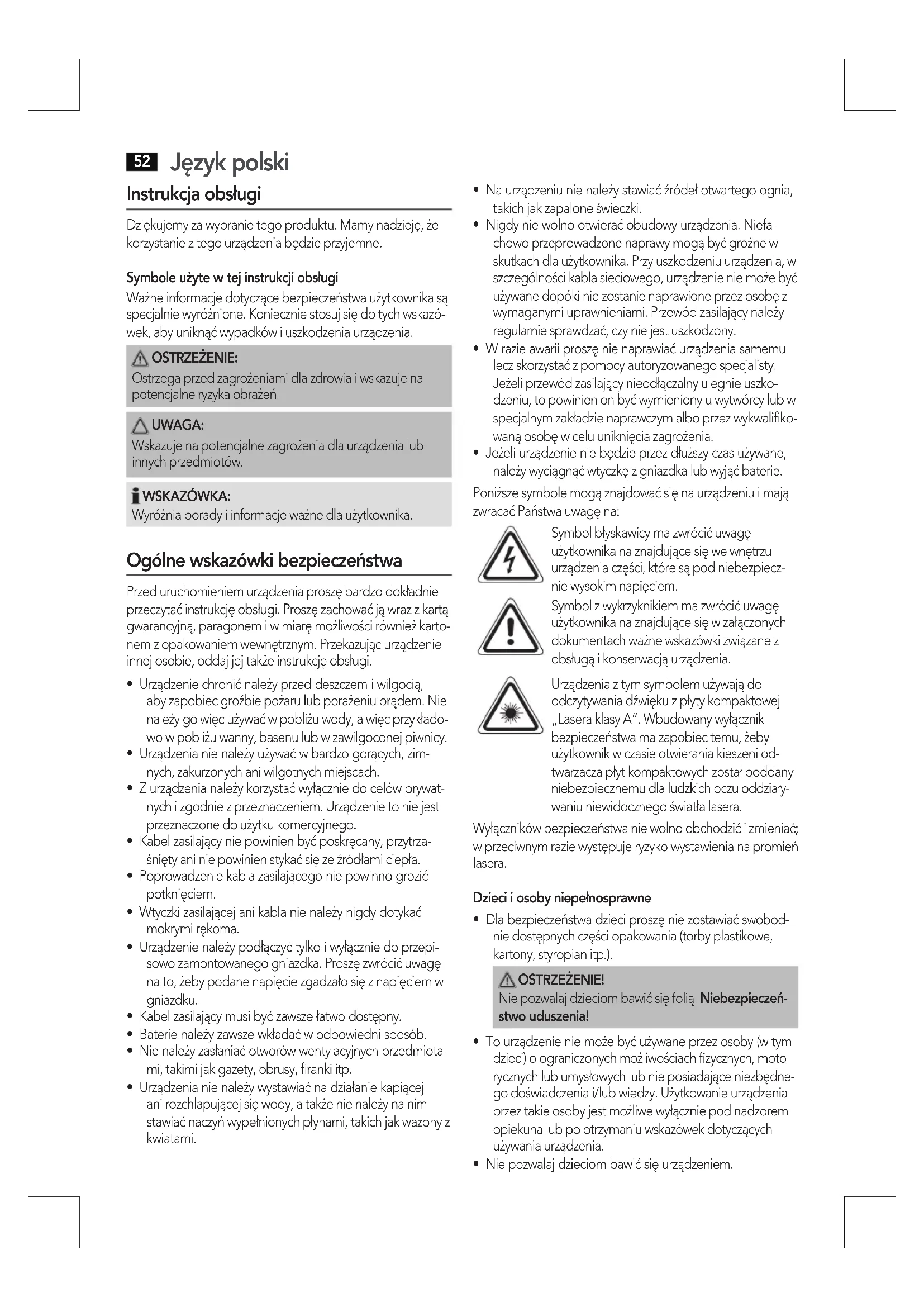 52 Język polski

Instrukcja obsługi

Dziękujemy za wybranie tego produktu. Mamy nadzieję, że korzystanie z tego urządzenia będzie przyjemne.

Symbole użyte w tej instrukcji obsługi

Ważne informacje dotyczące bezpieczeństwa użytkownika są specjalnie wyróżnione. Koniecznie stosuj się do tych wskazówek, aby uniknąć wypadków i uszkodzenia urządzenia.

OSTRZEŻENIE:
Ostrzega przed zagrożeniami dla zdrowia i wskazuje na potencjalne ryzyka obrażeń.

UWAGA:
Wskazuje na potencjalne zagrożenia dla urządzenia lub innych przedmiotów.

WSKAZÓWKA:
Wyróżnia porady i informacje ważne dla użytkownika.

Ogólne wskazówki bezpieczeństwa

Przed uruchomieniem urządzenia proszę bardzo dokładnie przeczytać instrukcję obsługi. Proszę zachować ją wraz z kartą gwarancyjną, paragonem i w miarę możliwości również kartonem z opakowaniem wewnętrznym. Przekazując urządzenie innej osobie, oddaj jej także instrukcję obsługi.

• Urządzenie chronić należy przed deszczem i wilgocią, aby zapobiec groźbie pożaru lub porażeniu prądem. Nie należy go więc używać w pobliżu wody, a więc przykładowo w pobliżu wanny, basenu lub w zawilgoconej piwnicy.
• Urządzenia nie należy używać w bardzo gorących, zimnych, zakurzonych ani wilgotnych miejscach.
• Z urządzenia należy korzystać wyłącznie do celów prywatnych i zgodnie z przeznaczeniem. Urządzenie to nie jest przeznaczone do użytku komercyjnego.
• Kabel zasilający nie powinien być poskręcany, przytrzaśnięty ani nie powinien stykać się ze źródłami ciepła.
• Poprowadzenie kabla zasilającego nie powinno grozić potknięciem.
• Wtyczki zasilającej ani kabla nie należy nigdy dotykać mokrymi rękoma.
• Urządzenie należy podłączyć tylko i wyłącznie do przepisowo zamontowanego gniazdka. Proszę zwrócić uwagę na to, żeby podane napięcie zgadzało się z napięciem w gniazdku.
• Kabel zasilający musi być zawsze łatwo dostępny.
• Baterie należy zawsze wkładać w odpowiedni sposób.
• Nie należy zasłaniać otworów wentylacyjnych przedmiotami, takimi jak gazety, obrusy, firanki itp.
• Urządzenia nie należy wystawiać na działanie kapiącej ani rozchlapującej się wody, a także nie należy na nim stawiać naczyń wypełnionych płynami, takich jak wazony z kwiatami.
• Na urządzeniu nie należy stawiać źródeł otwartego ognia, takich jak zapalone świeczki.
• Nigdy nie wolno otwierać obudowy urządzenia. Niefachowo przeprowadzone naprawy mogą być groźne w skutkach dla użytkownika. Przy uszkodzeniu urządzenia, w szczególności kabla sieciowego, urządzenie nie może być używane dopóki nie zostanie naprawione przez osobę z wymaganymi uprawnieniami. Przewód zasilający należy regularnie sprawdzać, czy nie jest uszkodzony.
• W razie awarii proszę nie naprawiać urządzenia samemu lecz skorzystać z pomocy autoryzowanego specjalisty. Jeżeli przewód zasilający nieodłączalny ulegnie uszkodzeniu, to powinien on być wymieniony u wytwórcy lub w specjalnym zakładzie naprawczym albo przez wykwalifikowaną osobę w celu uniknięcia zagrożenia.
• Jeżeli urządzenie nie będzie przez dłuższy czas używane, należy wyciągnąć wtyczkę z gniazdka lub wyjąć baterie.

Poniższe symbole mogą znajdować się na urządzeniu i mają zwracać Państwa uwagę na:

Symbol błyskawicy ma zwrócić uwagę użytkownika na znajdujące się we wnętrzu urządzenia części, które są pod niebezpiecznie wysokim napięciem.

Symbol z wykrzyknikiem ma zwrócić uwagę użytkownika na znajdujące się w załączonych dokumentach ważne wskazówki związane z obsługą i konserwacją urządzenia.

Urządzenia z tym symbolem używają do odczytywania dźwięku z płyty kompaktowej „Lasera klasy A". Wbudowany wyłącznik bezpieczeństwa ma zapobiec temu, żeby użytkownik w czasie otwierania kieszeni odtwarzacza płyt kompaktowych został poddany niebezpiecznemu dla ludzkich oczu oddziaływaniu niewidocznego światła lasera.

Wyłączników bezpieczeństwa nie wolno obchodzić i zmieniać; w przeciwnym razie występuje ryzyko wystawienia na promień lasera.

Dzieci i osoby niepełnosprawne

• Dla bezpieczeństwa dzieci proszę nie zostawiać swobodnie dostępnych części opakowania (torby plastikowe, kartony, styropian itp.).

OSTRZEŻENIE!
Nie pozwalaj dzieciom bawić się folią. Niebezpieczeństwo uduszenia!

• To urządzenie nie może być używane przez osoby (w tym dzieci) o ograniczonych możliwościach fizycznych, motorycznych lub umysłowych lub nie posiadające niezbędnego doświadczenia i/lub wiedzy. Użytkowanie urządzenia przez takie osoby jest możliwe wyłącznie pod nadzorem opiekuna lub po otrzymaniu wskazówek dotyczących używania urządzenia.
• Nie pozwalaj dzieciom bawić się urządzeniem.